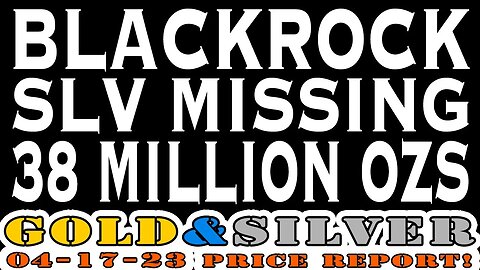 BLACKROCK SLV MISSING 38 MILLION OZS

GOLD & SILVER

04-17-23 PRICE REPORT!